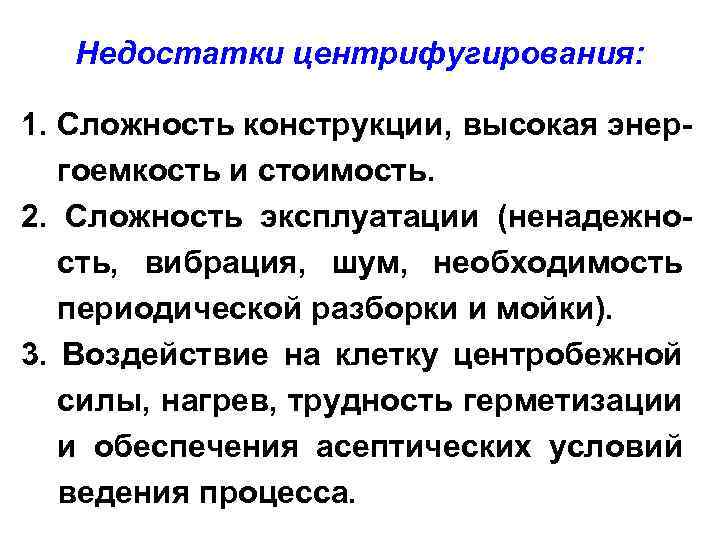 Недостатки центрифугирования:

1. Сложность конструкции, высокая энергоемкость и стоимость.

2. Сложность эксплуатации (ненадежность, вибрация, шум, необходимость периодической разборки и мойки).

3. Воздействие на клетку центробежной силы, нагрев, трудность герметизации и обеспечения асептических условий ведения процесса.